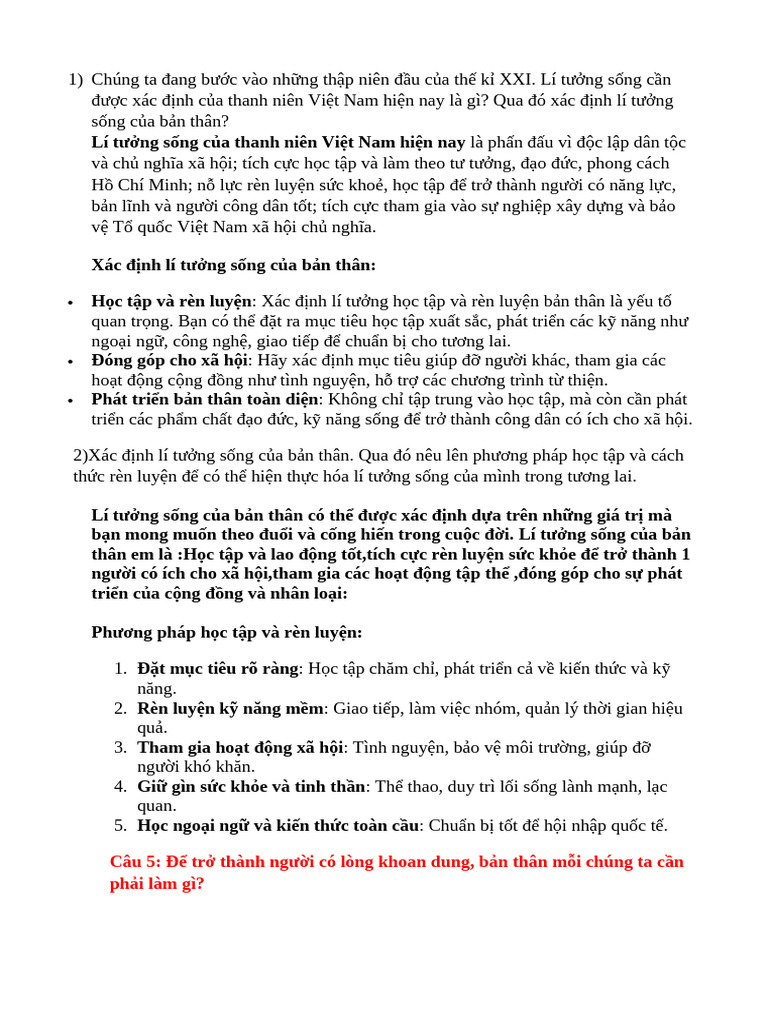 1) Chúng ta đang bước vào những thập niên đầu của thế kỉ XXI. Lí tưởng sống cần được xác định của thanh niên Việt Nam hiện nay là gì? Qua đó xác định lí tưởng sống của bản thân?

Lí tưởng sống của thanh niên Việt Nam hiện nay là phấn đấu vì độc lập dân tộc và chủ nghĩa xã hội; tích cực học tập và làm theo tư tưởng, đạo đức, phong cách Hồ Chí Minh; nỗ lực rèn luyện sức khoẻ, học tập để trở thành người có năng lực, bản lĩnh và người công dân tốt; tích cực tham gia vào sự nghiệp xây dựng và bảo vệ Tổ quốc Việt Nam xã hội chủ nghĩa.

Xác định lí tưởng sống của bản thân:

• Học tập và rèn luyện: Xác định lí tưởng học tập và rèn luyện bản thân là yếu tố quan trọng. Bạn có thể đặt ra mục tiêu học tập xuất sắc, phát triển các kỹ năng như ngoại ngữ, công nghệ, giao tiếp để chuẩn bị cho tương lai.
• Đóng góp cho xã hội: Hãy xác định mục tiêu giúp đỡ người khác, tham gia các hoạt động cộng đồng như tình nguyện, hỗ trợ các chương trình từ thiện.
• Phát triển bản thân toàn diện: Không chỉ tập trung vào học tập, mà còn cần phát triển các phẩm chất đạo đức, kỹ năng sống để trở thành công dân có ích cho xã hội.

2)Xác định lí tưởng sống của bản thân. Qua đó nêu lên phương pháp học tập và cách thức rèn luyện để có thể hiện thực hóa lí tưởng sống của mình trong tương lai.

Lí tưởng sống của bản thân có thể được xác định dựa trên những giá trị mà bạn mong muốn theo đuổi và cống hiến trong cuộc đời. Lí tưởng sống của bản thân em là :Học tập và lao động tốt,tích cực rèn luyện sức khỏe để trở thành 1 người có ích cho xã hội,tham gia các hoạt động tập thể ,đóng góp cho sự phát triển của cộng đồng và nhân loại:

Phương pháp học tập và rèn luyện:

1. Đặt mục tiêu rõ ràng: Học tập chăm chỉ, phát triển cả về kiến thức và kỹ năng.
2. Rèn luyện kỹ năng mềm: Giao tiếp, làm việc nhóm, quản lý thời gian hiệu quả.
3. Tham gia hoạt động xã hội: Tình nguyện, bảo vệ môi trường, giúp đỡ người khó khăn.
4. Giữ gìn sức khỏe và tinh thần: Thể thao, duy trì lối sống lành mạnh, lạc quan.
5. Học ngoại ngữ và kiến thức toàn cầu: Chuẩn bị tốt để hội nhập quốc tế.

Câu 5: Để trở thành người có lòng khoan dung, bản thân mỗi chúng ta cần phải làm gì?